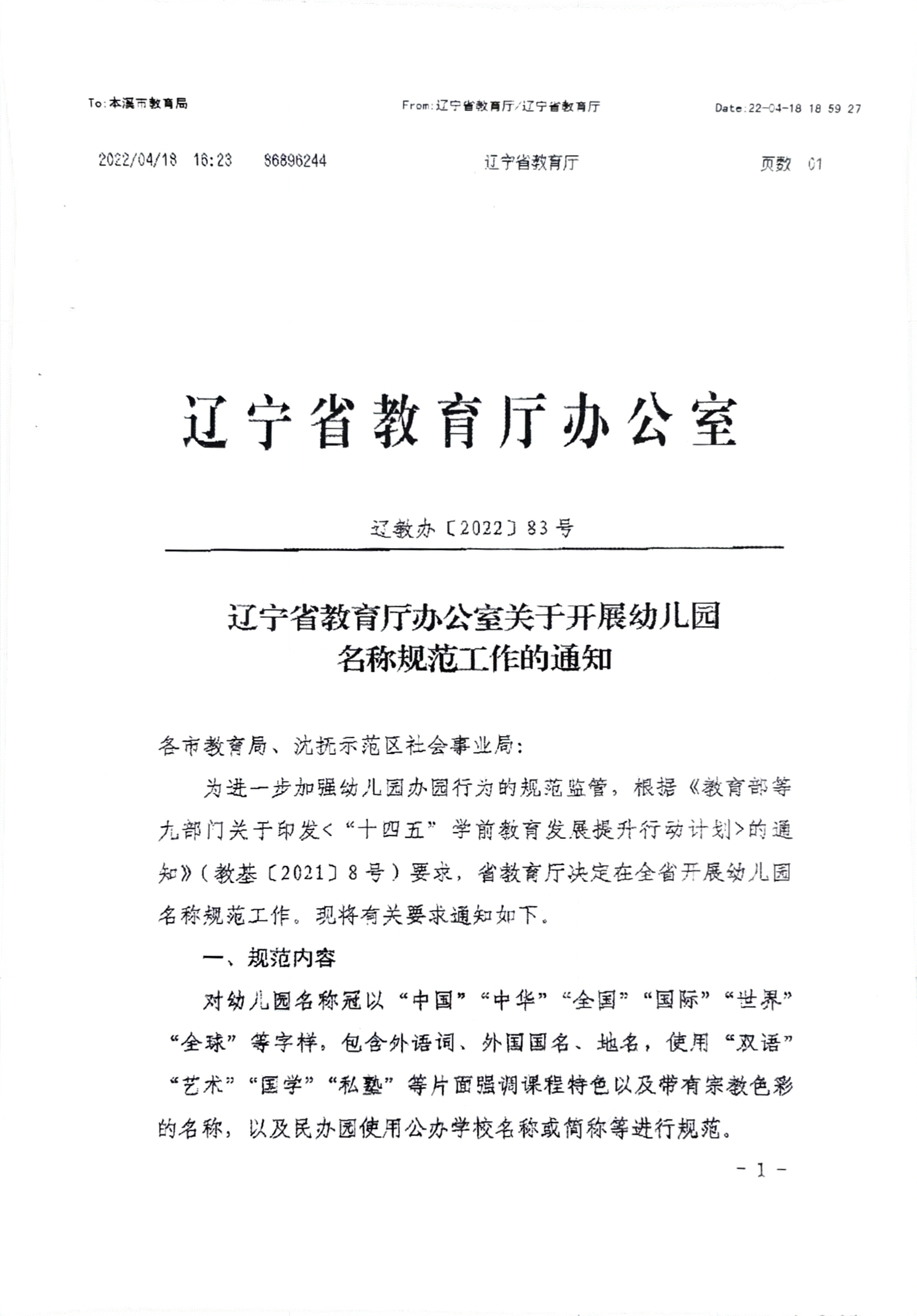 To:本溪市教育局 From:辽宁省教育厅/辽宁省教育厅 Date:22-04-18 18 59 27

2022/04/18 16:23 86896244 辽宁省教育厅 页数 01

辽宁省教育厅办公室

辽教办〔2022〕83号

辽宁省教育厅办公室关于开展幼儿园名称规范工作的通知

各市教育局、沈抚示范区社会事业局：

为进一步加强幼儿园办园行为的规范监管，根据《教育部等九部门关于印发<“十四五”学前教育发展提升行动计划>的通知》（教基〔2021〕8号）要求，省教育厅决定在全省开展幼儿园名称规范工作。现将有关要求通知如下。

一、规范内容

对幼儿园名称冠以“中国”“中华”“全国”“国际”“世界”“全球”等字样，包含外语词、外国国名、地名，使用“双语”“艺术”“国学”“私塾”等片面强调课程特色以及带有宗教色彩的名称，以及民办园使用公办学校名称或简称等进行规范。

- 1 -